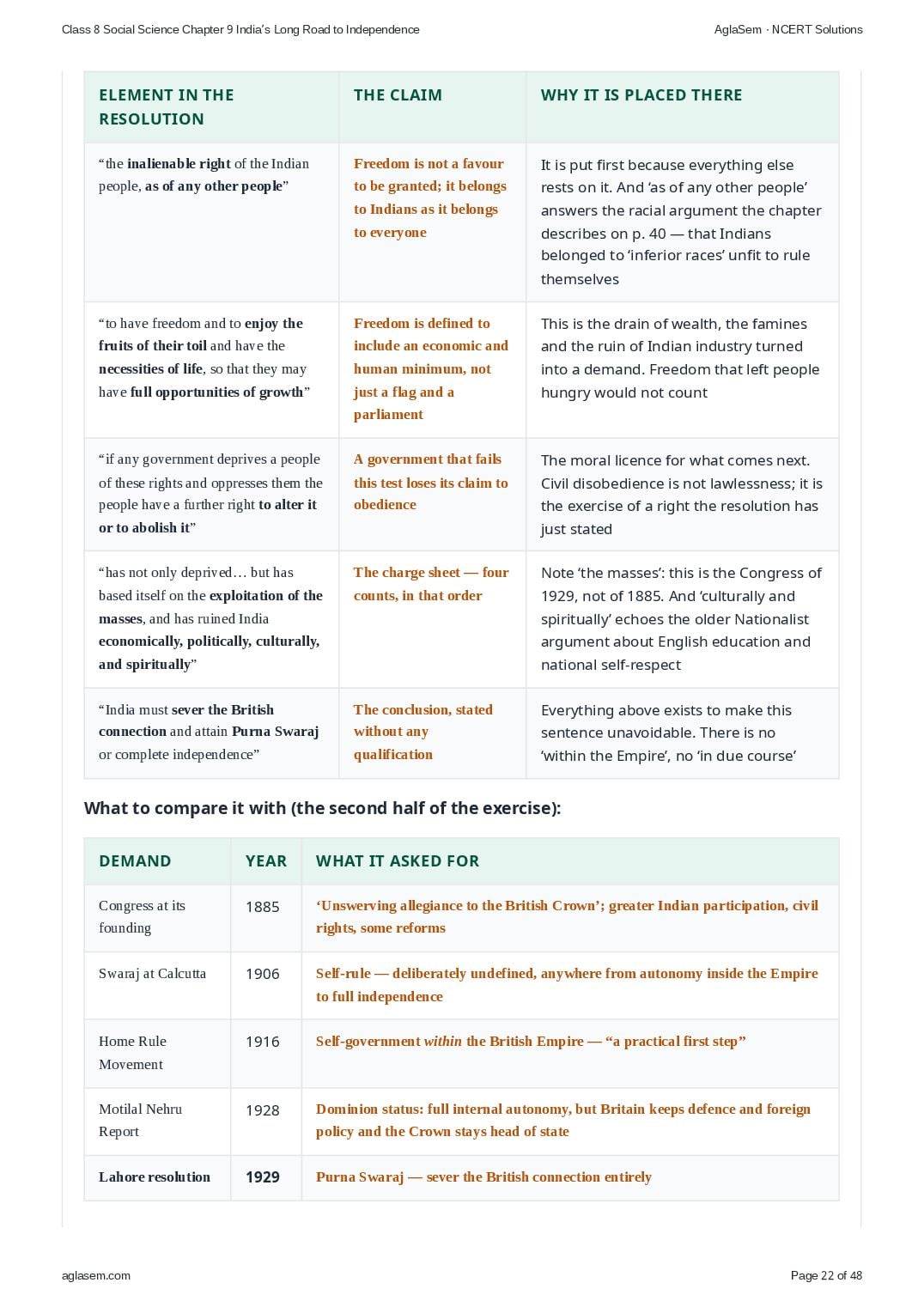 Class 8 Social Science Chapter 9 India's Long Road to Independence AglaSem · NCERT Solutions

| ELEMENT IN THE RESOLUTION | THE CLAIM | WHY IT IS PLACED THERE |
|---|---|---|
| "the inalienable right of the Indian people, as of any other people" | Freedom is not a favour to be granted; it belongs to Indians as it belongs to everyone | It is put first because everything else rests on it. And 'as of any other people' answers the racial argument the chapter describes on p. 40 — that Indians belonged to 'inferior races' unfit to rule themselves |
| "to have freedom and to enjoy the fruits of their toil and have the necessities of life, so that they may have full opportunities of growth" | Freedom is defined to include an economic and human minimum, not just a flag and a parliament | This is the drain of wealth, the famines and the ruin of Indian industry turned into a demand. Freedom that left people hungry would not count |
| "if any government deprives a people of these rights and oppresses them the people have a further right to alter it or to abolish it" | A government that fails this test loses its claim to obedience | The moral licence for what comes next. Civil disobedience is not lawlessness; it is the exercise of a right the resolution has just stated |
| "has not only deprived… but has based itself on the exploitation of the masses, and has ruined India economically, politically, culturally, and spiritually" | The charge sheet — four counts, in that order | Note 'the masses': this is the Congress of 1929, not of 1885. And 'culturally and spiritually' echoes the older Nationalist argument about English education and national self-respect |
| "India must sever the British connection and attain Purna Swaraj or complete independence" | The conclusion, stated without any qualification | Everything above exists to make this sentence unavoidable. There is no 'within the Empire', no 'in due course' |

What to compare it with (the second half of the exercise):

| DEMAND | YEAR | WHAT IT ASKED FOR |
|---|---|---|
| Congress at its founding | 1885 | 'Unswerving allegiance to the British Crown'; greater Indian participation, civil rights, some reforms |
| Swaraj at Calcutta | 1906 | Self-rule — deliberately undefined, anywhere from autonomy inside the Empire to full independence |
| Home Rule Movement | 1916 | Self-government within the British Empire — "a practical first step" |
| Motilal Nehru Report | 1928 | Dominion status: full internal autonomy, but Britain keeps defence and foreign policy and the Crown stays head of state |
| Lahore resolution | 1929 | Purna Swaraj — sever the British connection entirely |

aglasem.com Page 22 of 48